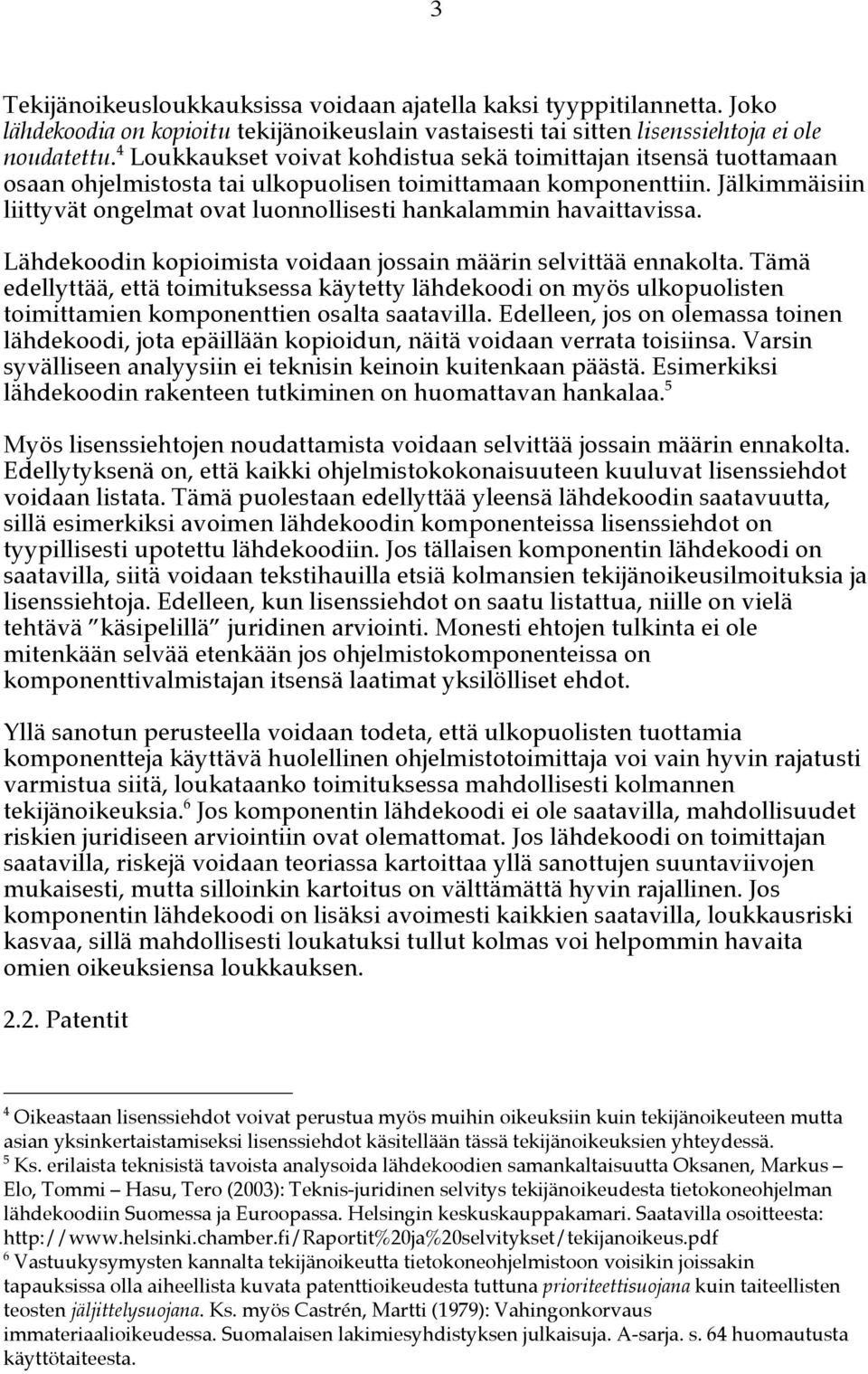 3

Tekijänoikeusloukkauksissa voidaan ajatella kaksi tyyppitilannetta. Joko lähdekoodia on kopioitu tekijänoikeuslain vastaisesti tai sitten lisenssiehtoja ei ole noudatettu.$^4$ Loukkaukset voivat kohdistua sekä toimittajan itsensä tuottamaan osaan ohjelmistosta tai ulkopuolisen toimittamaan komponenttiin. Jälkimmäisiin liittyvät ongelmat ovat luonnollisesti hankalammin havaittavissa.

Lähdekoodin kopioimista voidaan jossain määrin selvittää ennakolta. Tämä edellyttää, että toimituksessa käytetty lähdekoodi on myös ulkopuolisten toimittamien komponenttien osalta saatavilla. Edelleen, jos on olemassa toinen lähdekoodi, jota epäillään kopioidun, näitä voidaan verrata toisiinsa. Varsin syvälliseen analyysiin ei teknisin keinoin kuitenkaan päästä. Esimerkiksi lähdekoodin rakenteen tutkiminen on huomattavan hankalaa.$^5$

Myös lisenssiehtojen noudattamista voidaan selvittää jossain määrin ennakolta. Edellytyksenä on, että kaikki ohjelmistokokonaisuuteen kuuluvat lisenssiehdot voidaan listata. Tämä puolestaan edellyttää yleensä lähdekoodin saatavuutta, sillä esimerkiksi avoimen lähdekoodin komponenteissa lisenssiehdot on tyypillisesti upotettu lähdekoodiin. Jos tällaisen komponentin lähdekoodi on saatavilla, siitä voidaan tekstihauilla etsiä kolmansien tekijänoikeusilmoituksia ja lisenssiehtoja. Edelleen, kun lisenssiehdot on saatu listattua, niille on vielä tehtävä ”käsipelillä” juridinen arviointi. Monesti ehtojen tulkinta ei ole mitenkään selvää etenkään jos ohjelmistokomponenteissa on komponenttivalmistajan itsensä laatimat yksilölliset ehdot.

Yllä sanotun perusteella voidaan todeta, että ulkopuolisten tuottamia komponentteja käyttävä huolellinen ohjelmistotoimittaja voi vain hyvin rajatusti varmistua siitä, loukataanko toimituksessa mahdollisesti kolmannen tekijänoikeuksia.$^6$ Jos komponentin lähdekoodi ei ole saatavilla, mahdollisuudet riskien juridiseen arviointiin ovat olemattomat. Jos lähdekoodi on toimittajan saatavilla, riskejä voidaan teoriassa kartoittaa yllä sanottujen suuntaviivojen mukaisesti, mutta silloinkin kartoitus on välttämättä hyvin rajallinen. Jos komponentin lähdekoodi on lisäksi avoimesti kaikkien saatavilla, loukkausriski kasvaa, sillä mahdollisesti loukatuksi tullut kolmas voi helpommin havaita omien oikeuksiensa loukkauksen.

2.2. Patentit

$^4$ Oikeastaan lisenssiehdot voivat perustua myös muihin oikeuksiin kuin tekijänoikeuteen mutta asian yksinkertaistamiseksi lisenssiehdot käsitellään tässä tekijänoikeuksien yhteydessä.
$^5$ Ks. erilaista teknisistä tavoista analysoida lähdekoodien samankaltaisuutta Oksanen, Markus – Elo, Tommi – Hasu, Tero (2003): Teknis-juridinen selvitys tekijänoikeudesta tietokoneohjelman lähdekoodiin Suomessa ja Euroopassa. Helsingin keskuskauppakamari. Saatavilla osoitteesta: http://www.helsinki.chamber.fi/Raportit%20ja%20selvitykset/tekijanoikeus.pdf
$^6$ Vastuukysymysten kannalta tekijänoikeutta tietokoneohjelmistoon voisikin joissakin tapauksissa olla aiheellista kuvata patenttioikeudesta tuttuna prioriteettisuojana kuin taiteellisten teosten jäljittelysuojana. Ks. myös Castrén, Martti (1979): Vahingonkorvaus immateriaalioikeudessa. Suomalaisen lakimiesyhdistyksen julkaisuja. A-sarja. s. 64 huomautusta käyttötaiteesta.